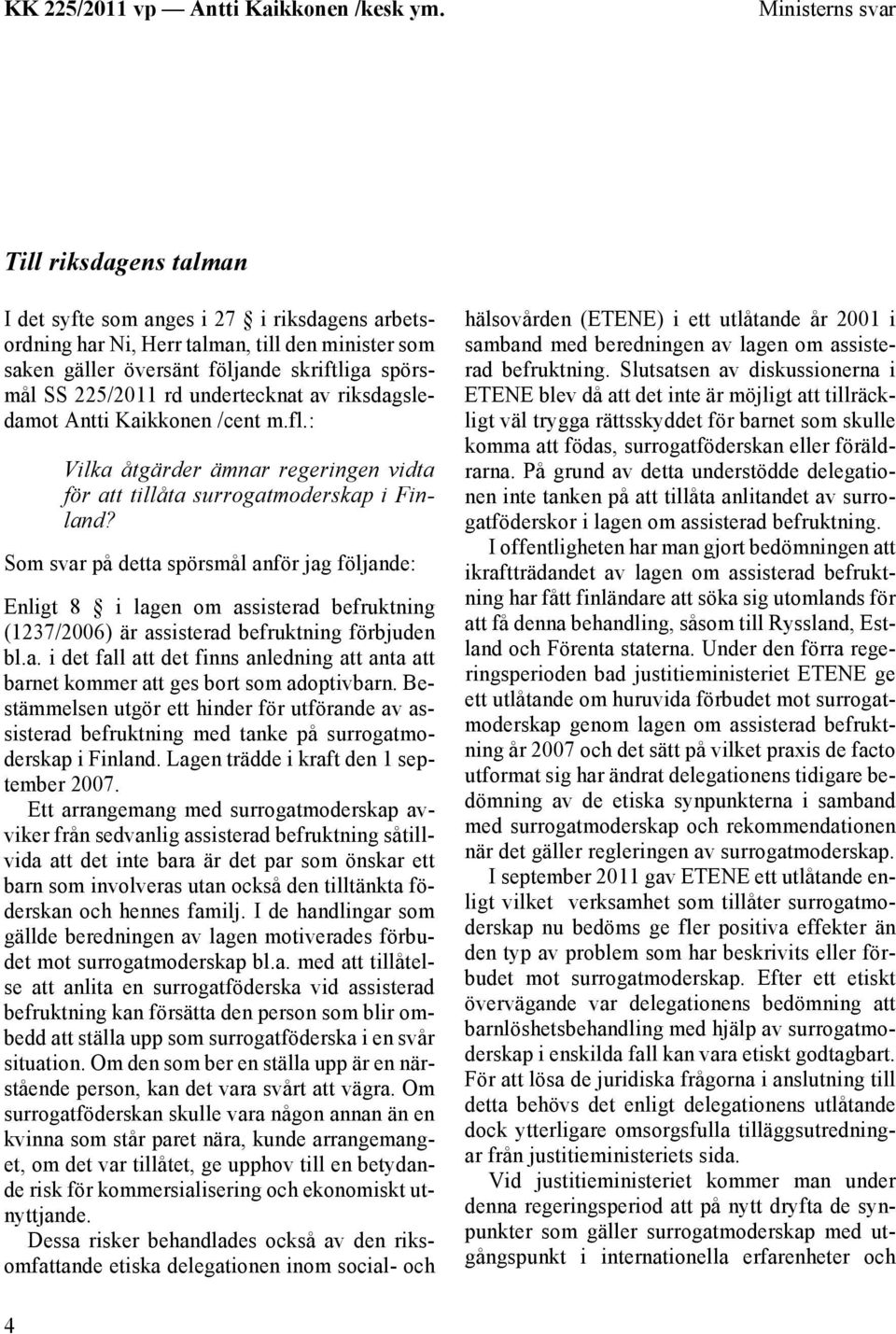 KK 225/2011 vp — Antti Kaikkonen /kesk ym. Ministerns svar

Till riksdagens talman

I det syfte som anges i 27 § i riksdagens arbetsordning har Ni, Herr talman, till den minister som saken gäller översänt följande skriftliga spörsmål SS 225/2011 rd undertecknat av riksdagsledamot Antti Kaikkonen /cent m.fl.:

Vilka åtgärder ämnar regeringen vidta för att tillåta surrogatmoderskap i Finland?

Som svar på detta spörsmål anför jag följande:

Enligt 8 § i lagen om assisterad befruktning (1237/2006) är assisterad befruktning förbjuden bl.a. i det fall att det finns anledning att anta att barnet kommer att ges bort som adoptivbarn. Bestämmelsen utgör ett hinder för utförande av assisterad befruktning med tanke på surrogatmoderskap i Finland. Lagen trädde i kraft den 1 september 2007.

Ett arrangemang med surrogatmoderskap avviker från sedvanlig assisterad befruktning såtillvida att det inte bara är det par som önskar ett barn som involveras utan också den tilltänkta föderskan och hennes familj. I de handlingar som gällde beredningen av lagen motiverades förbudet mot surrogatmoderskap bl.a. med att tillåtelse att anlita en surrogatföderska vid assisterad befruktning kan försätta den person som blir ombedd att ställa upp som surrogatföderska i en svår situation. Om den som ber en ställa upp är en närstående person, kan det vara svårt att vägra. Om surrogatföderskan skulle vara någon annan än en kvinna som står paret nära, kunde arrangemanget, om det var tillåtet, ge upphov till en betydande risk för kommersialisering och ekonomiskt utnyttjande.

Dessa risker behandlades också av den riksomfattande etiska delegationen inom social- och hälsovården (ETENE) i ett utlåtande år 2001 i samband med beredningen av lagen om assisterad befruktning. Slutsatsen av diskussionerna i ETENE blev då att det inte är möjligt att tillräckligt väl trygga rättsskyddet för barnet som skulle komma att födas, surrogatföderskan eller föräldrarna. På grund av detta understödde delegationen inte tanken på att tillåta anlitandet av surrogatföderskor i lagen om assisterad befruktning.

I offentligheten har man gjort bedömningen att ikraftträdandet av lagen om assisterad befruktning har fått finländare att söka sig utomlands för att få denna behandling, såsom till Ryssland, Estland och Förenta staterna. Under den förra regeringsperioden bad justitieministeriet ETENE ge ett utlåtande om huruvida förbudet mot surrogatmoderskap genom lagen om assisterad befruktning år 2007 och det sätt på vilket praxis de facto utformat sig har ändrat delegationens tidigare bedömning av de etiska synpunkterna i samband med surrogatmoderskap och rekommendationen när det gäller regleringen av surrogatmoderskap.

I september 2011 gav ETENE ett utlåtande enligt vilket verksamhet som tillåter surrogatmoderskap nu bedöms ge fler positiva effekter än den typ av problem som har beskrivits eller förbudet mot surrogatmoderskap. Efter ett etiskt övervägande var delegationens bedömning att barnlöshetsbehandling med hjälp av surrogatmoderskap i enskilda fall kan vara etiskt godtagbart. För att lösa de juridiska frågorna i anslutning till detta behövs det enligt delegationens utlåtande dock ytterligare omsorgsfulla tilläggsutredningar från justitieministeriets sida.

Vid justitieministeriet kommer man under denna regeringsperiod att på nytt dryfta de synpunkter som gäller surrogatmoderskap med utgångspunkt i internationella erfarenheter och

4